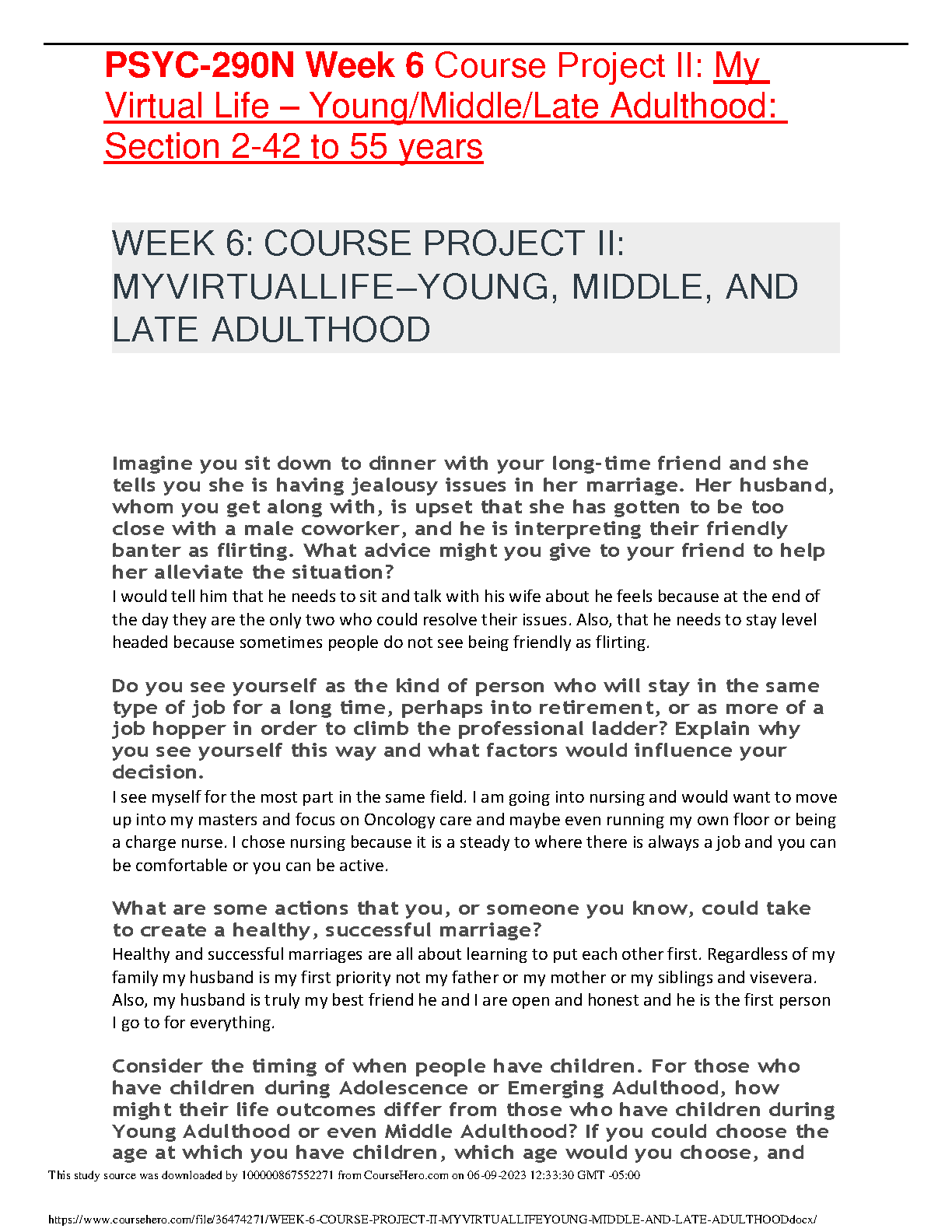 PSYC-290N Week 6 Course Project II: My Virtual Life – Young/Middle/Late Adulthood: Section 2-42 to 55 years

WEEK 6: COURSE PROJECT II: MYVIRTUALLIFE–YOUNG, MIDDLE, AND LATE ADULTHOOD

Imagine you sit down to dinner with your long-time friend and she tells you she is having jealousy issues in her marriage. Her husband, whom you get along with, is upset that she has gotten to be too close with a male coworker, and he is interpreting their friendly banter as flirting. What advice might you give to your friend to help her alleviate the situation?

I would tell him that he needs to sit and talk with his wife about he feels because at the end of the day they are the only two who could resolve their issues. Also, that he needs to stay level headed because sometimes people do not see being friendly as flirting.

Do you see yourself as the kind of person who will stay in the same type of job for a long time, perhaps into retirement, or as more of a job hopper in order to climb the professional ladder? Explain why you see yourself this way and what factors would influence your decision.

I see myself for the most part in the same field. I am going into nursing and would want to move up into my masters and focus on Oncology care and maybe even running my own floor or being a charge nurse. I chose nursing because it is a steady to where there is always a job and you can be comfortable or you can be active.

What are some actions that you, or someone you know, could take to create a healthy, successful marriage?

Healthy and successful marriages are all about learning to put each other first. Regardless of my family my husband is my first priority not my father or my mother or my siblings and visevera. Also, my husband is truly my best friend he and I are open and honest and he is the first person I go to for everything.

Consider the timing of when people have children. For those who have children during Adolescence or Emerging Adulthood, how might their life outcomes differ from those who have children during Young Adulthood or even Middle Adulthood? If you could choose the age at which you have children, which age would you choose, and

This study source was downloaded by 100000867552271 from CourseHero.com on 06-09-2023 12:33:30 GMT -05:00

https://www.coursehero.com/file/36474271/WEEK-6-COURSE-PROJECT-II-MYVIRTUALLIFEYOUNG-MIDDLE-AND-LATE-ADULTHOODdocx/